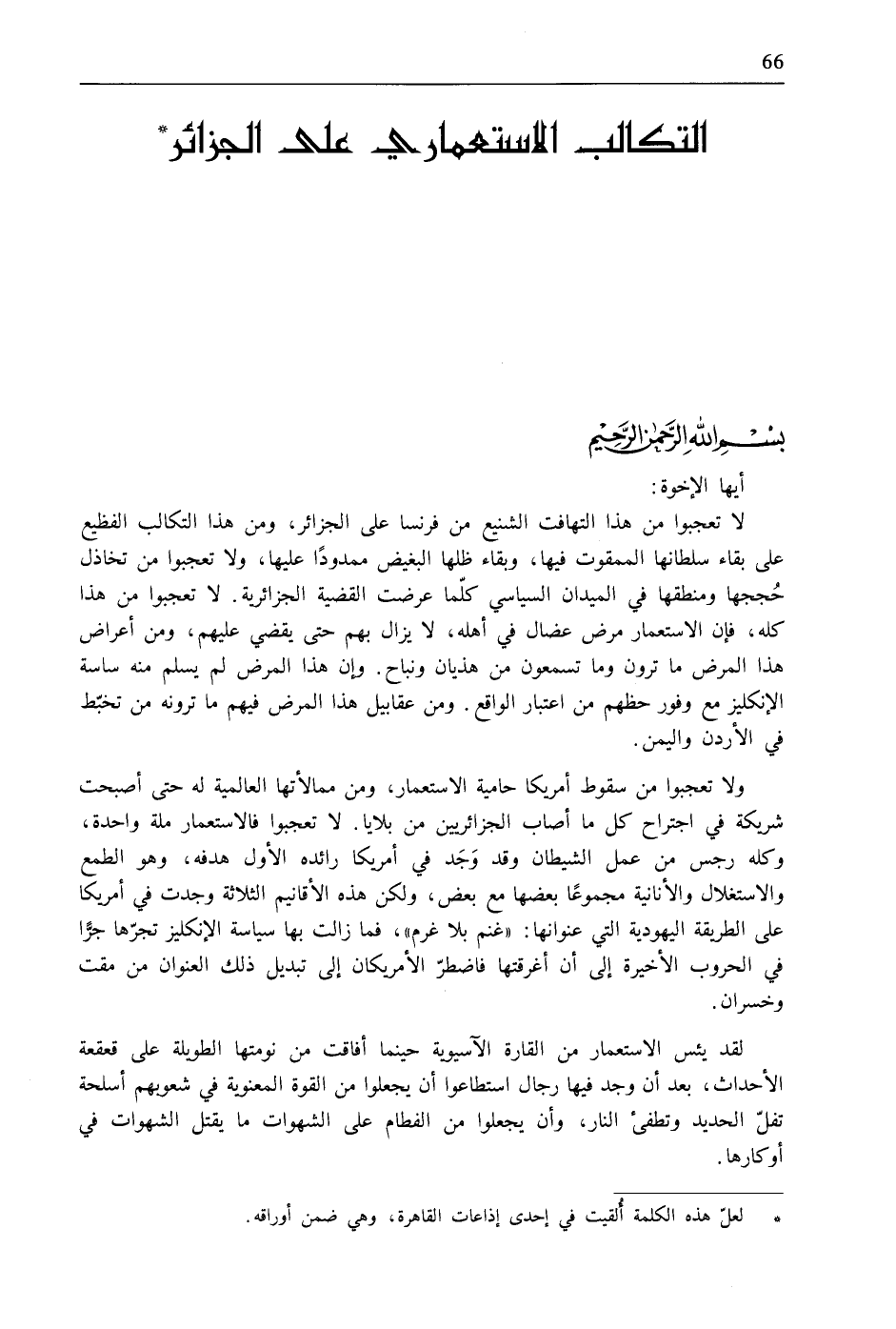 66

التكالب الاستعماري على الجزائر*

بسم الله الرحمن الرحيم

أيها الإخوة:

لا تعجبوا من هذا التهافت الشنيع من فرنسا على الجزائر، ومن هذا التكالب الفظيع على بقاء سلطانها الممقوت فيها، وبقاء ظلها البغيض ممدودًا عليها، ولا تعجبوا من تخاذل حُججها ومنطقها في الميدان السياسي كلّما عرضت القضية الجزائرية. لا تعجبوا من هذا كله، فإن الاستعمار مرض عضال في أهله، لا يزال بهم حتى يقضي عليهم، ومن أعراض هذا المرض ما ترون وما تسمعون من هذيان ونباح. وإن هذا المرض لم يسلم منه ساسة الإنكليز مع وفور حظهم من اعتبار الواقع. ومن عقابيل هذا المرض فيهم ما ترونه من تخبّط في الأردن واليمن.

ولا تعجبوا من سقوط أمريكا حامية الاستعمار، ومن ممالأتها العالمية له حتى أصبحت شريكة في اجتراح كل ما أصاب الجزائريين من بلايا. لا تعجبوا فالاستعمار ملة واحدة، وكله رجس من عمل الشيطان وقد وَجَد في أمريكا رائده الأول هدفه، وهو الطمع والاستغلال والأنانية مجموعًا بعضها مع بعض، ولكن هذه الأقانيم الثلاثة وجدت في أمريكا على الطريقة اليهودية التي عنوانها: «غنم بلا غرم»، فما زالت بها سياسة الإنكليز تجرّها جرًّا في الحروب الأخيرة إلى أن أغرقتها فاضطرّ الأمريكان إلى تبديل ذلك العنوان من مقت وخسران.

لقد يئس الاستعمار من القارة الآسيوية حينما أفاقت من نومتها الطويلة على قعقعة الأحداث، بعد أن وجد فيها رجال استطاعوا أن يجعلوا من القوة المعنوية في شعوبهم أسلحة تفلّ الحديد وتطفئ النار، وأن يجعلوا من الفطام على الشهوات ما يقتل الشهوات في أوكارها.

* لعلّ هذه الكلمة أُلقيت في إحدى إذاعات القاهرة، وهي ضمن أوراقه.